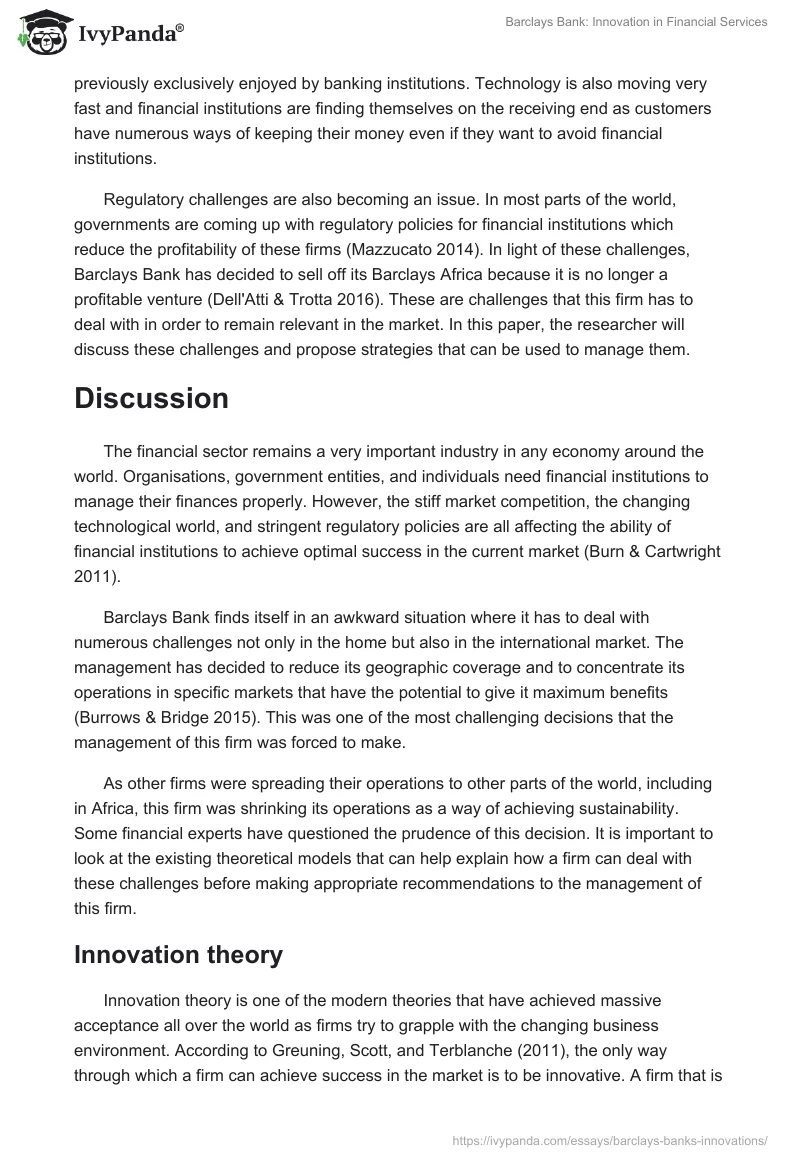 IvyPanda®

Barclays Bank: Innovation in Financial Services

previously exclusively enjoyed by banking institutions. Technology is also moving very fast and financial institutions are finding themselves on the receiving end as customers have numerous ways of keeping their money even if they want to avoid financial institutions.

Regulatory challenges are also becoming an issue. In most parts of the world, governments are coming up with regulatory policies for financial institutions which reduce the profitability of these firms (Mazzucato 2014). In light of these challenges, Barclays Bank has decided to sell off its Barclays Africa because it is no longer a profitable venture (Dell'Atti & Trotta 2016). These are challenges that this firm has to deal with in order to remain relevant in the market. In this paper, the researcher will discuss these challenges and propose strategies that can be used to manage them.

Discussion

The financial sector remains a very important industry in any economy around the world. Organisations, government entities, and individuals need financial institutions to manage their finances properly. However, the stiff market competition, the changing technological world, and stringent regulatory policies are all affecting the ability of financial institutions to achieve optimal success in the current market (Burn & Cartwright 2011).

Barclays Bank finds itself in an awkward situation where it has to deal with numerous challenges not only in the home but also in the international market. The management has decided to reduce its geographic coverage and to concentrate its operations in specific markets that have the potential to give it maximum benefits (Burrows & Bridge 2015). This was one of the most challenging decisions that the management of this firm was forced to make.

As other firms were spreading their operations to other parts of the world, including in Africa, this firm was shrinking its operations as a way of achieving sustainability. Some financial experts have questioned the prudence of this decision. It is important to look at the existing theoretical models that can help explain how a firm can deal with these challenges before making appropriate recommendations to the management of this firm.

Innovation theory

Innovation theory is one of the modern theories that have achieved massive acceptance all over the world as firms try to grapple with the changing business environment. According to Greuning, Scott, and Terblanche (2011), the only way through which a firm can achieve success in the market is to be innovative. A firm that is

https://ivypanda.com/essays/barclays-banks-innovations/